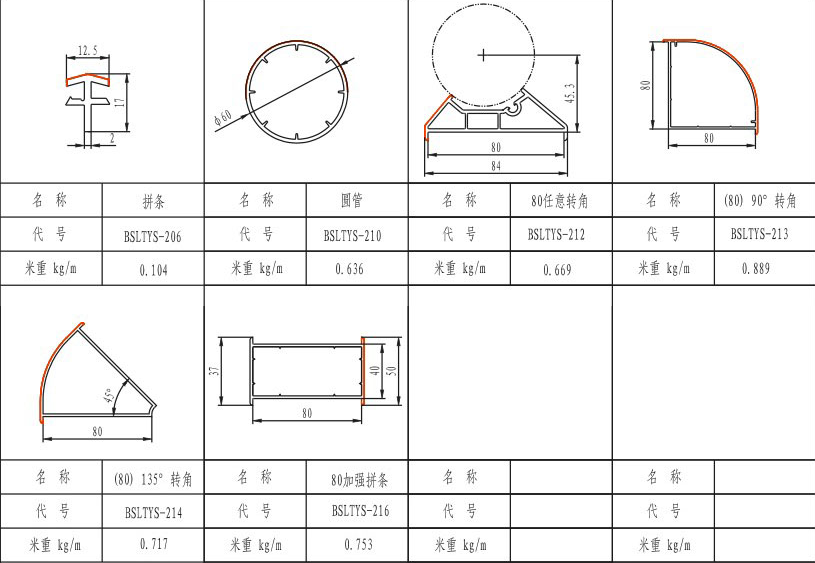 12.5
17
2

φ60

45.3
80
84

80
80

| 名 称 | 拼条 | 名 称 | 圆管 | 名 称 | 80任意转角 | 名 称 | (80) 90° 转角 |
|---|---|---|---|---|---|---|---|
| 代 号 | BSLTYS-206 | 代 号 | BSLTYS-210 | 代 号 | BSLTYS-212 | 代 号 | BSLTYS-213 |
| 米重 kg/m | 0.104 | 米重 kg/m | 0.636 | 米重 kg/m | 0.669 | 米重 kg/m | 0.889 |

45°
80

37
40
50
80

| 名 称 | (80) 135° 转角 | 名 称 | 80加强拼条 | 名 称 | | 名 称 | |
|---|---|---|---|---|---|---|---|
| 代 号 | BSLTYS-214 | 代 号 | BSLTYS-216 | 代 号 | | 代 号 | |
| 米重 kg/m | 0.717 | 米重 kg/m | 0.753 | 米重 kg/m | | 米重 kg/m | |